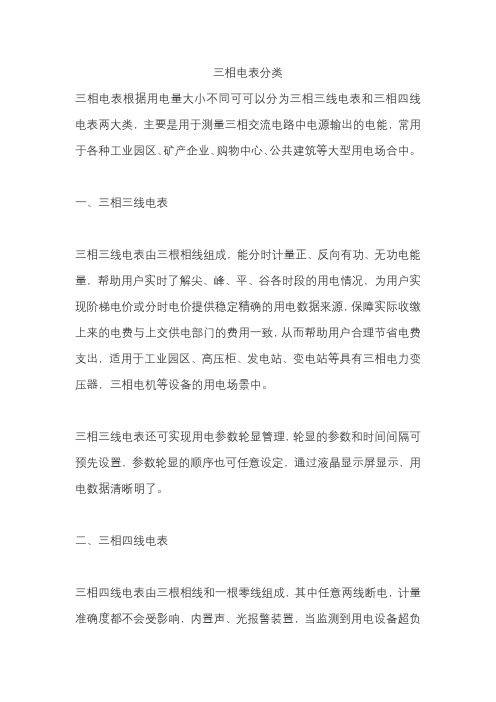 三相电表分类

三相电表根据用电量大小不同可可以分为三相三线电表和三相四线电表两大类，主要是用于测量三相交流电路中电源输出的电能，常用于各种工业园区、矿产企业、购物中心、公共建筑等大型用电场合中。

一、三相三线电表

三相三线电表由三根相线组成，能分时计量正、反向有功、无功电能量，帮助用户实时了解尖、峰、平、谷各时段的用电情况，为用户实现阶梯电价或分时电价提供稳定精确的用电数据来源，保障实际收缴上来的电费与上交供电部门的费用一致，从而帮助用户合理节省电费支出，适用于工业园区、高压柜、发电站、变电站等具有三相电力变压器，三相电机等设备的用电场景中。

三相三线电表还可实现用电参数轮显管理，轮显的参数和时间间隔可预先设置，参数轮显的顺序也可任意设定，通过液晶显示屏显示，用电数据清晰明了。

二、三相四线电表

三相四线电表由三根相线和一根零线组成，其中任意两线断电，计量准确度都不会受影响，内置声、光报警装置，当监测到用电设备超负